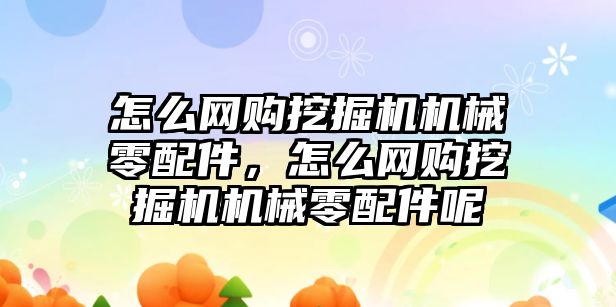 怎么网购挖掘机机械零配件，怎么网购挖掘机机械零配件呢